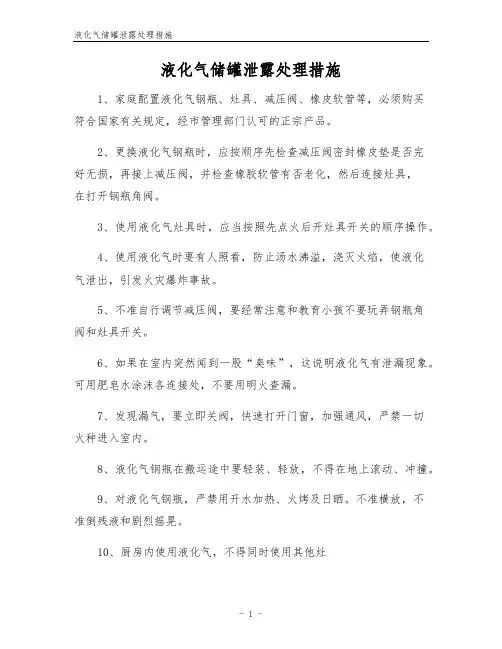 液化气储罐泄露处理措施

液化气储罐泄露处理措施

1、家庭配置液化气钢瓶、灶具、减压阀、橡皮软管等，必须购买符合国家有关规定，经市管理部门认可的正宗产品。

2、更换液化气钢瓶时，应按顺序先检查减压阀密封橡皮垫是否完好无损，再接上减压阀，并检查橡胶软管有否老化，然后连接灶具，在打开钢瓶角阀。

3、使用液化气灶具时，应当按照先点火后开灶具开关的顺序操作。

4、使用液化气时要有人照看，防止汤水沸溢，浇灭火焰，使液化气泄出，引发火灾爆炸事故。

5、不准自行调节减压阀，要经常注意和教育小孩不要玩弄钢瓶角阀和灶具开关。

6、如果在室内突然闻到一股“臭味”，这说明液化气有泄漏现象。可用肥皂水涂沫各连接处，不要用明火查漏。

7、发现漏气，要立即关阀，快速打开门窗，加强通风，严禁一切火种进入室内。

8、液化气钢瓶在搬运途中要轻装、轻放，不得在地上滚动、冲撞。

9、对液化气钢瓶，严禁用开水加热、火烤及日晒。不准横放，不准倒残液和剧烈摇晃。

10、厨房内使用液化气，不得同时使用其他灶

- 1 -